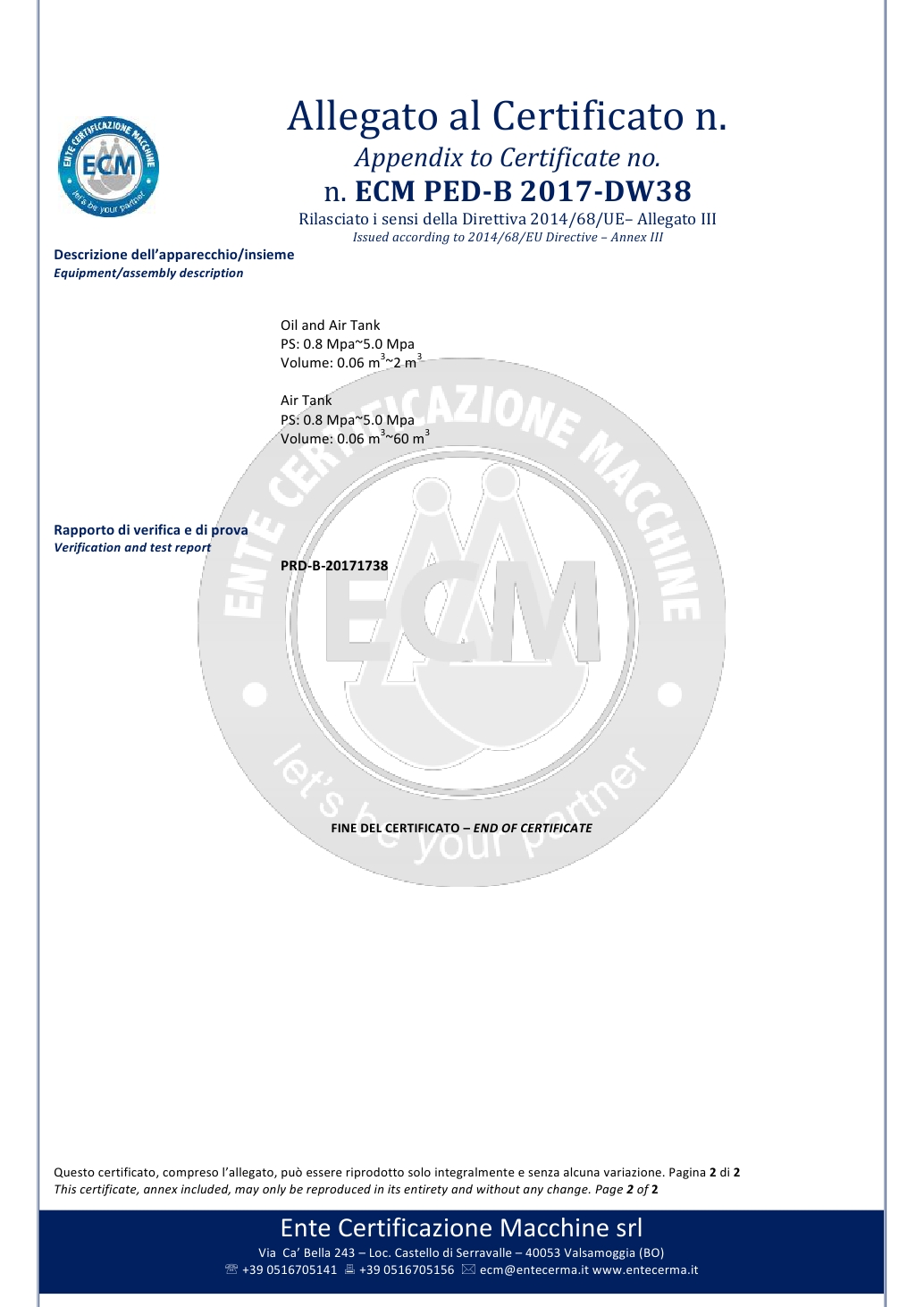 ENTE CERTIFICAZIONE MACCHINE
ECM
let's be your partner

Allegato al Certificato n.
Appendix to Certificate no.
n. ECM PED-B 2017-DW38
Rilasciato i sensi della Direttiva 2014/68/UE– Allegato III
Issued according to 2014/68/EU Directive – Annex III

Descrizione dell'apparecchio/insieme
Equipment/assembly description

Oil and Air Tank
PS: 0.8 Mpa~5.0 Mpa
Volume: 0.06 $m^3$~2 $m^3$

Air Tank
PS: 0.8 Mpa~5.0 Mpa
Volume: 0.06 $m^3$~60 $m^3$

Rapporto di verifica e di prova
Verification and test report

PRD-B-20171738

ENTE CERTIFICAZIONE MACCHINE
ECM
let's be your partner

FINE DEL CERTIFICATO – END OF CERTIFICATE

Questo certificato, compreso l'allegato, può essere riprodotto solo integralmente e senza alcuna variazione. Pagina 2 di 2
This certificate, annex included, may only be reproduced in its entirety and without any change. Page 2 of 2

Ente Certificazione Macchine srl
Via Ca' Bella 243 – Loc. Castello di Serravalle – 40053 Valsamoggia (BO)
+39 0516705141 +39 0516705156 ecm@entecerma.it www.entecerma.it